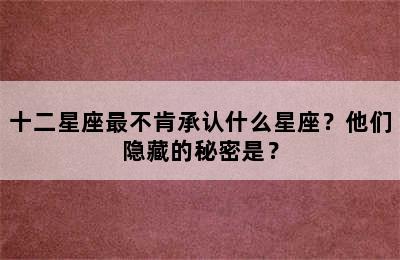 十二星座最不肯承认什么星座？他们隐藏的秘密是？